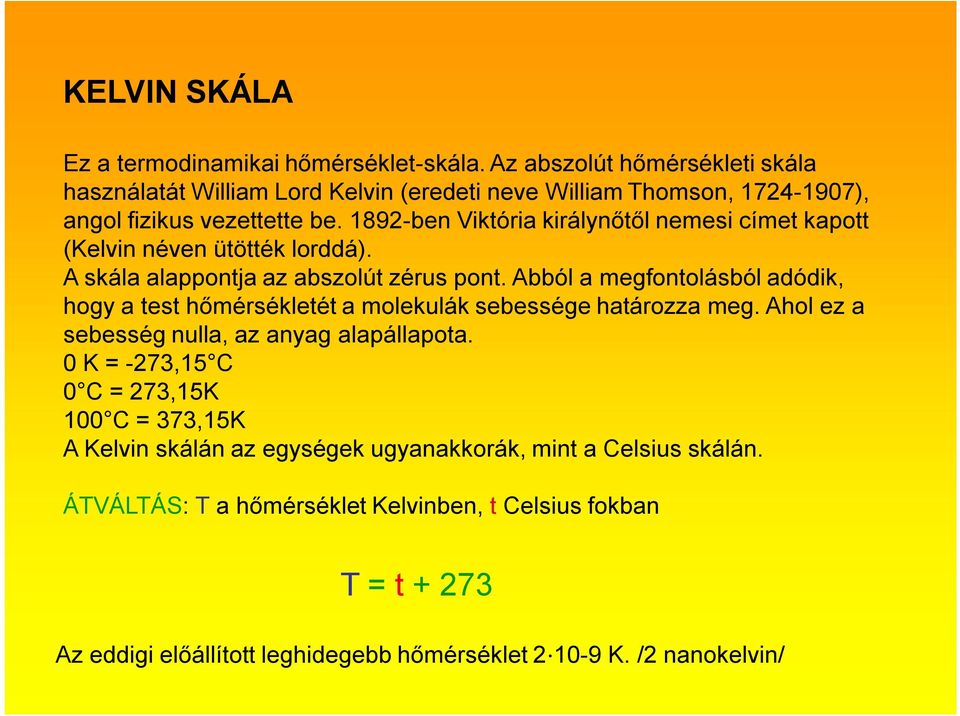 KELVIN SKÁLA

Ez a termodinamikai hőmérséklet-skála. Az abszolút hőmérsékleti skála használatát William Lord Kelvin (eredeti neve William Thomson, 1724-1907), angol fizikus vezettette be. 1892-ben Viktória királynőtől nemesi címet kapott (Kelvin néven ütötték lorddá).
A skála alappontja az abszolút zérus pont. Abból a megfontolásból adódik, hogy a test hőmérsékletét a molekulák sebessége határozza meg. Ahol ez a sebesség nulla, az anyag alapállapota.
0 K = -273,15°C
0°C = 273,15K
100°C = 373,15K
A Kelvin skálán az egységek ugyanakkorák, mint a Celsius skálán.

ÁTVÁLTÁS: T a hőmérséklet Kelvinben, t Celsius fokban

T = t + 273

Az eddigi előállított leghidegebb hőmérséklet 2·10-9 K. /2 nanokelvin/